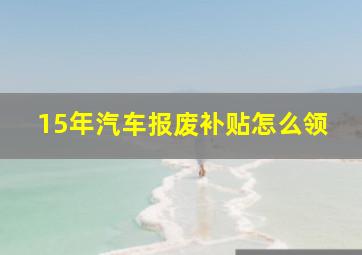 15年汽车报废补贴怎么领